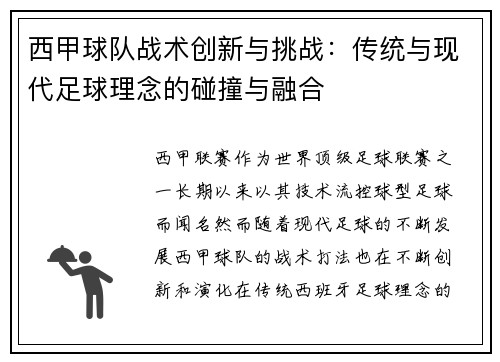 西甲球队战术创新与挑战：传统与现代足球理念的碰撞与融合

西甲联赛作为世界顶级足球联赛之一长期以来以其技术流控球型足球而闻名然而随着现代足球的不断发展西甲球队的战术打法也在不断创新和演化在传统西班牙足球理念的